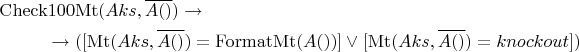 $\text{Check100Mt}(Aks, \overline{A()}) \rightarrow$

$\rightarrow ([\text{Mt}(Aks, \overline{A()}) = \text{FormatMt}(A())] \vee [\text{Mt}(Aks, \overline{A()}) = knockout])$